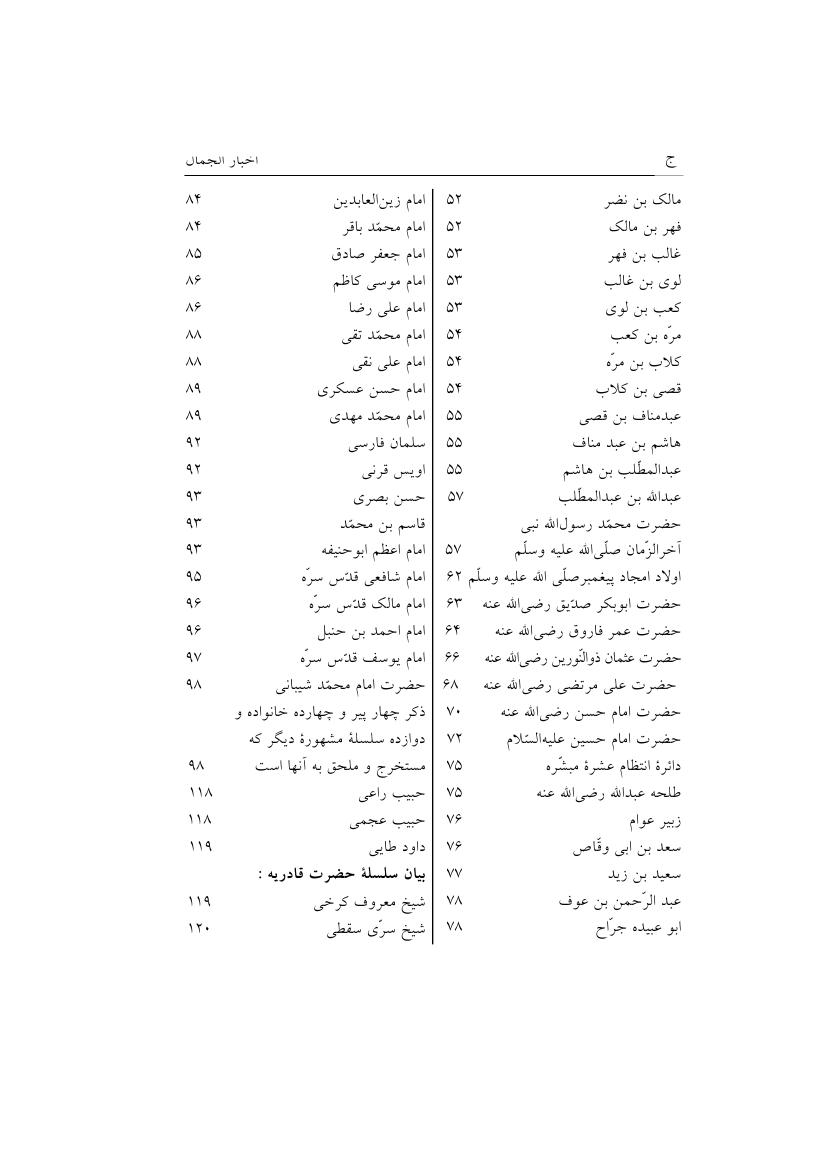 ج

اخبار الجمال

مالک بن نضر ۵۲
فهر بن مالک ۵۲
غالب بن فهر ۵۳
لوی بن غالب ۵۳
کعب بن لوی ۵۳
مرّه بن کعب ۵۴
کلاب بن مرّه ۵۴
قصی بن کلاب ۵۴
عبدمناف بن قصی ۵۵
هاشم بن عبد مناف ۵۵
عبدالمطّلب بن هاشم ۵۵
عبدالله بن عبدالمطّلب ۵۷
حضرت محمّد رسول‌الله نبی آخرالزّمان صلّی‌الله علیه وسلّم ۵۷
اولاد امجاد پیغمبرصلّی الله علیه وسلّم ۶۲
حضرت ابوبکر صدّیق رضی‌الله عنه ۶۳
حضرت عمر فاروق رضی‌الله عنه ۶۴
حضرت عثمان ذوالنّورین رضی‌الله عنه ۶۶
حضرت علی مرتضی رضی‌الله عنه ۶۸
حضرت امام حسن رضی‌الله عنه ۷۰
حضرت امام حسین علیه‌السّلام ۷۲
دائرهٔ انتظام عشرهٔ مبشّره ۷۵
طلحه عبدالله رضی‌الله عنه ۷۵
زبیر عوام ۷۶
سعد بن ابی وقّاص ۷۶
سعید بن زید ۷۷
عبد الرّحمن بن عوف ۷۸
ابو عبیده جرّاح ۷۸

امام زین‌العابدین ۸۴
امام محمّد باقر ۸۴
امام جعفر صادق ۸۵
امام موسی کاظم ۸۶
امام علی رضا ۸۶
امام محمّد تقی ۸۸
امام علی نقی ۸۸
امام حسن عسکری ۸۹
امام محمّد مهدی ۸۹
سلمان فارسی ۹۲
اویس قرنی ۹۲
حسن بصری ۹۳
قاسم بن محمّد ۹۳
امام اعظم ابوحنیفه ۹۳
امام شافعی قدّس سرّه ۹۵
امام مالک قدّس سرّه ۹۶
امام احمد بن حنبل ۹۶
امام یوسف قدّس سرّه ۹۷
حضرت امام محمّد شیبانی ۹۸
ذکر چهار پیر و چهارده خانواده و دوازده سلسلهٔ مشهورهٔ دیگر که مستخرج و ملحق به آنها است ۹۸
حبیب راعی ۱۱۸
حبیب عجمی ۱۱۸
داود طایی ۱۱۹
بیان سلسلهٔ حضرت قادریه :
شیخ معروف کرخی ۱۱۹
شیخ سرّی سقطی ۱۲۰